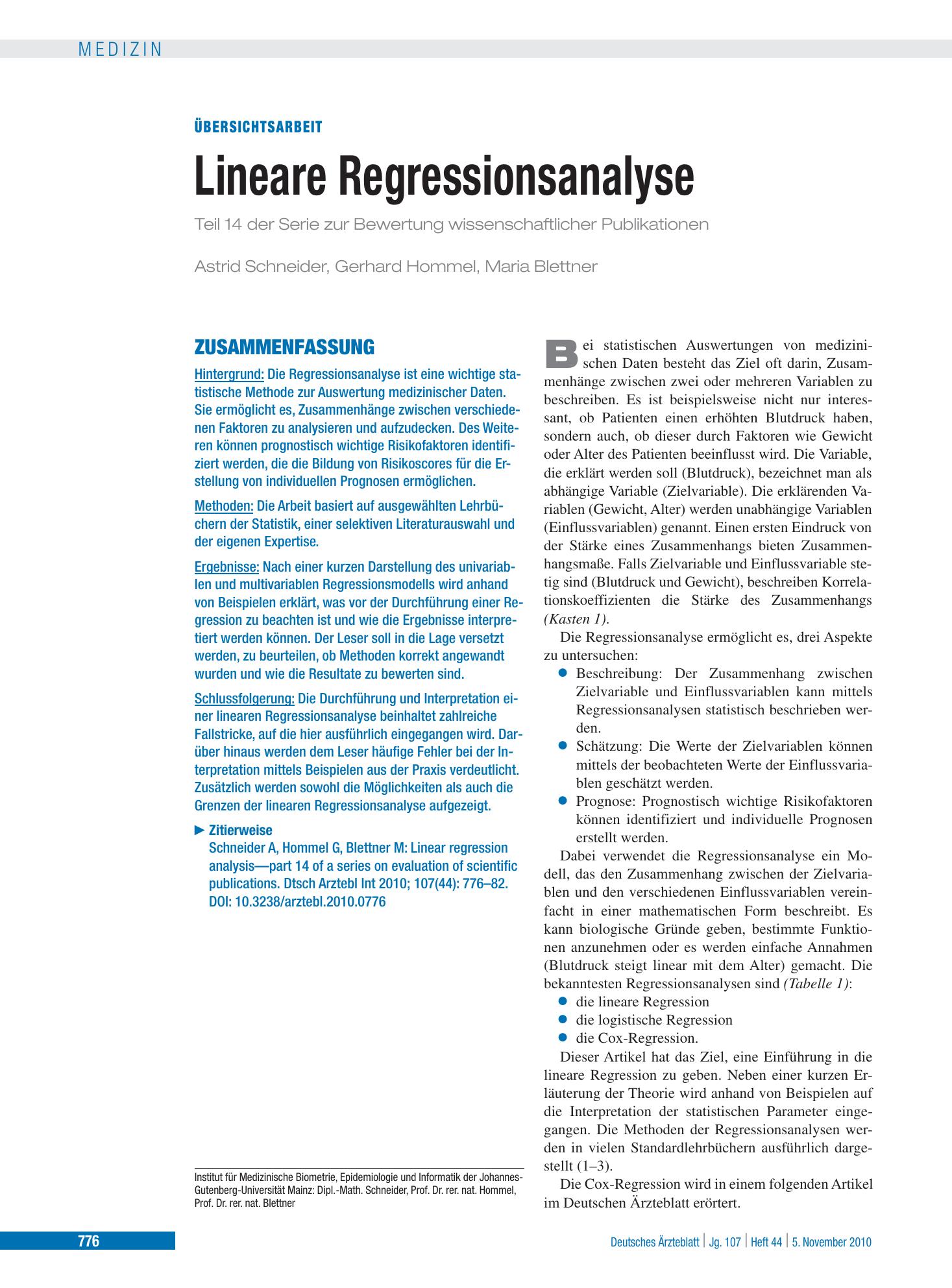 MEDIZIN

ÜBERSICHTSARBEIT

Lineare Regressionsanalyse

Teil 14 der Serie zur Bewertung wissenschaftlicher Publikationen

Astrid Schneider, Gerhard Hommel, Maria Blettner

ZUSAMMENFASSUNG

Hintergrund: Die Regressionsanalyse ist eine wichtige statistische Methode zur Auswertung medizinischer Daten. Sie ermöglicht es, Zusammenhänge zwischen verschiedenen Faktoren zu analysieren und aufzudecken. Des Weiteren können prognostisch wichtige Risikofaktoren identifiziert werden, die die Bildung von Risikoscores für die Erstellung von individuellen Prognosen ermöglichen.

Methoden: Die Arbeit basiert auf ausgewählten Lehrbüchern der Statistik, einer selektiven Literaturauswahl und der eigenen Expertise.

Ergebnisse: Nach einer kurzen Darstellung des univariablen und multivariablen Regressionsmodells wird anhand von Beispielen erklärt, was vor der Durchführung einer Regression zu beachten ist und wie die Ergebnisse interpretiert werden können. Der Leser soll in die Lage versetzt werden, zu beurteilen, ob Methoden korrekt angewandt wurden und wie die Resultate zu bewerten sind.

Schlussfolgerung: Die Durchführung und Interpretation einer linearen Regressionsanalyse beinhaltet zahlreiche Fallstricke, auf die hier ausführlich eingegangen wird. Darüber hinaus werden dem Leser häufige Fehler bei der Interpretation mittels Beispielen aus der Praxis verdeutlicht. Zusätzlich werden sowohl die Möglichkeiten als auch die Grenzen der linearen Regressionsanalyse aufgezeigt.

► Zitierweise
Schneider A, Hommel G, Blettner M: Linear regression analysis—part 14 of a series on evaluation of scientific publications. Dtsch Arztebl Int 2010; 107(44): 776–82. DOI: 10.3238/arztebl.2010.0776

Institut für Medizinische Biometrie, Epidemiologie und Informatik der Johannes-Gutenberg-Universität Mainz: Dipl.-Math. Schneider, Prof. Dr. rer. nat. Hommel, Prof. Dr. rer. nat. Blettner

Bei statistischen Auswertungen von medizinischen Daten besteht das Ziel oft darin, Zusammenhänge zwischen zwei oder mehreren Variablen zu beschreiben. Es ist beispielsweise nicht nur interessant, ob Patienten einen erhöhten Blutdruck haben, sondern auch, ob dieser durch Faktoren wie Gewicht oder Alter des Patienten beeinflusst wird. Die Variable, die erklärt werden soll (Blutdruck), bezeichnet man als abhängige Variable (Zielvariable). Die erklärenden Variablen (Gewicht, Alter) werden unabhängige Variablen (Einflussvariablen) genannt. Einen ersten Eindruck von der Stärke eines Zusammenhangs bieten Zusammenhangsmaße. Falls Zielvariable und Einflussvariable stetig sind (Blutdruck und Gewicht), beschreiben Korrelationskoeffizienten die Stärke des Zusammenhangs (Kasten 1).

Die Regressionsanalyse ermöglicht es, drei Aspekte zu untersuchen:
• Beschreibung: Der Zusammenhang zwischen Zielvariable und Einflussvariablen kann mittels Regressionsanalysen statistisch beschrieben werden.
• Schätzung: Die Werte der Zielvariablen können mittels der beobachteten Werte der Einflussvariablen geschätzt werden.
• Prognose: Prognostisch wichtige Risikofaktoren können identifiziert und individuelle Prognosen erstellt werden.

Dabei verwendet die Regressionsanalyse ein Modell, das den Zusammenhang zwischen der Zielvariablen und den verschiedenen Einflussvariablen vereinfacht in einer mathematischen Form beschreibt. Es kann biologische Gründe geben, bestimmte Funktionen anzunehmen oder es werden einfache Annahmen (Blutdruck steigt linear mit dem Alter) gemacht. Die bekanntesten Regressionsanalysen sind (Tabelle 1):
• die lineare Regression
• die logistische Regression
• die Cox-Regression.

Dieser Artikel hat das Ziel, eine Einführung in die lineare Regression zu geben. Neben einer kurzen Erläuterung der Theorie wird anhand von Beispielen auf die Interpretation der statistischen Parameter eingegangen. Die Methoden der Regressionsanalysen werden in vielen Standardlehrbüchern ausführlich dargestellt (1–3).

Die Cox-Regression wird in einem folgenden Artikel im Deutschen Ärzteblatt erörtert.

776

Deutsches Ärzteblatt | Jg. 107 | Heft 44 | 5. November 2010